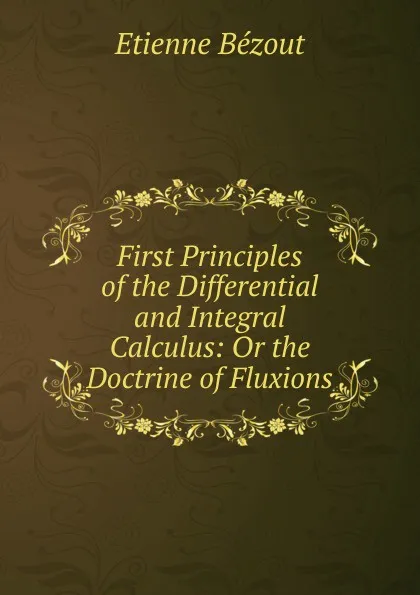 Etienne Bézout

First Principles of the Differential and Integral Calculus: Or the Doctrine of Fluxions